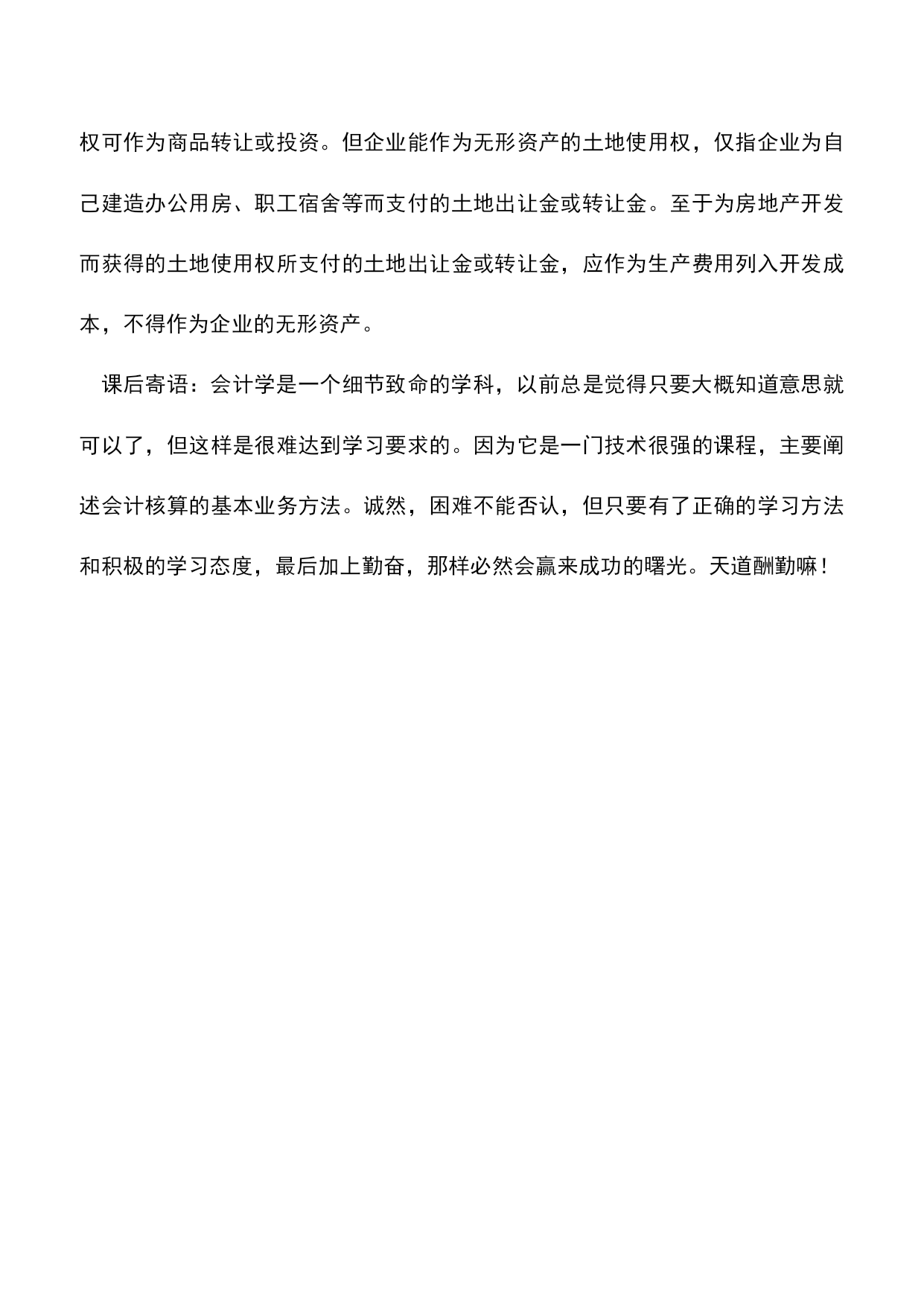 权可作为商品转让或投资。但企业能作为无形资产的土地使用权，仅指企业为自己建造办公用房、职工宿舍等而支付的土地出让金或转让金。至于为房地产开发而获得的土地使用权所支付的土地出让金或转让金，应作为生产费用列入开发成本，不得作为企业的无形资产。

课后寄语：会计学是一个细节致命的学科，以前总是觉得只要大概知道意思就可以了，但这样是很难达到学习要求的。因为它是一门技术很强的课程，主要阐述会计核算的基本业务方法。诚然，困难不能否认，但只要有了正确的学习方法和积极的学习态度，最后加上勤奋，那样必然会赢来成功的曙光。天道酬勤嘛！